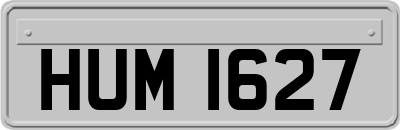 HUM 1627